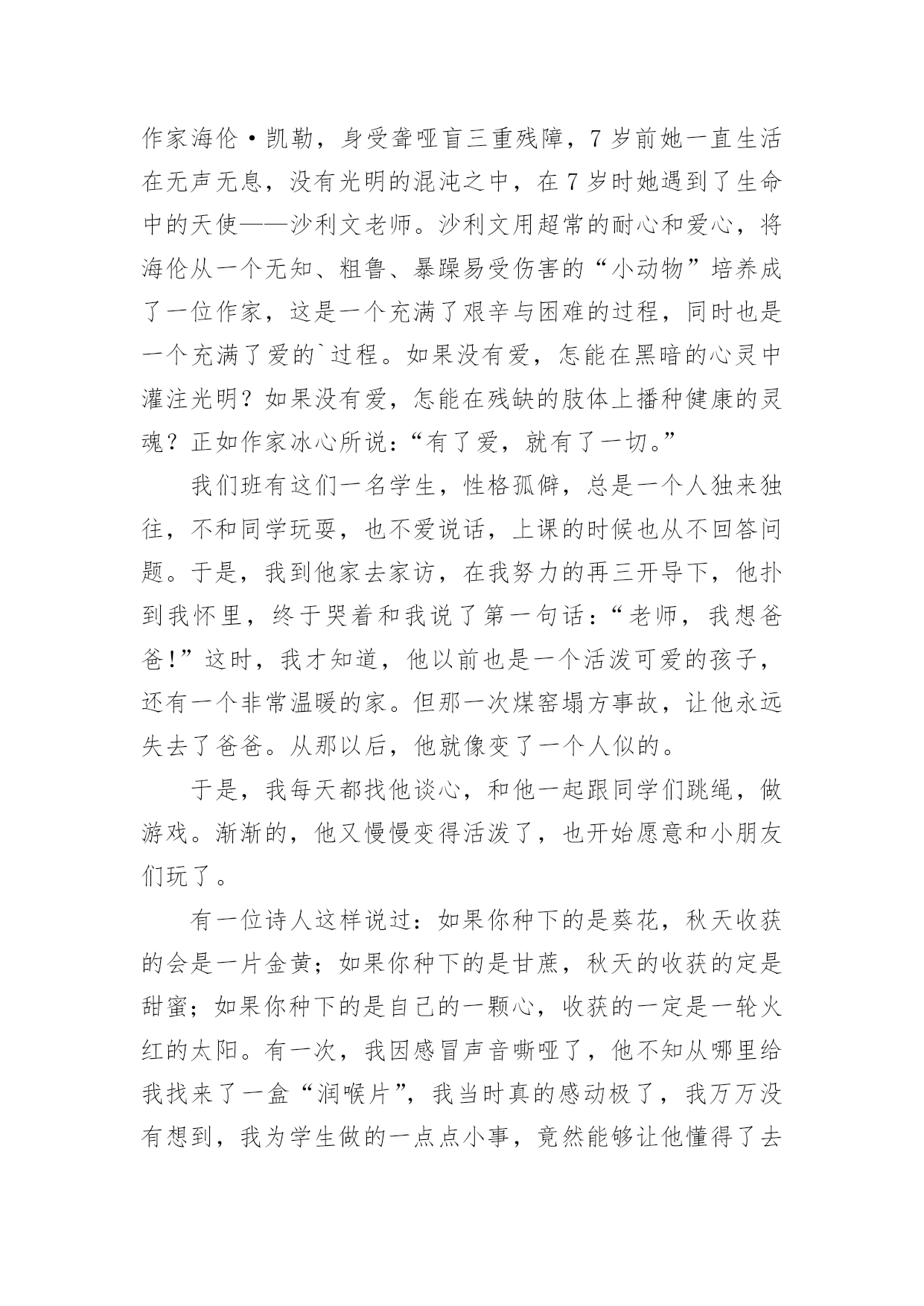 作家海伦·凯勒，身受聋哑盲三重残障，7岁前她一直生活在无声无息，没有光明的混沌之中，在7岁时她遇到了生命中的天使——沙利文老师。沙利文用超常的耐心和爱心，将海伦从一个无知、粗鲁、暴躁易受伤害的“小动物”培养成了一位作家，这是一个充满了艰辛与困难的过程，同时也是一个充满了爱的`过程。如果没有爱，怎能在黑暗的心灵中灌注光明？如果没有爱，怎能在残缺的肢体上播种健康的灵魂？正如作家冰心所说：“有了爱，就有了一切。”

我们班有这们一名学生，性格孤僻，总是一个人独来独往，不和同学玩耍，也不爱说话，上课的时候也从不回答问题。于是，我到他家去家访，在我努力的再三开导下，他扑到我怀里，终于哭着和我说了第一句话：“老师，我想爸爸!”这时，我才知道，他以前也是一个活泼可爱的孩子，还有一个非常温暖的家。但那一次煤窑塌方事故，让他永远失去了爸爸。从那以后，他就像变了一个人似的。

于是，我每天都找他谈心，和他一起跟同学们跳绳，做游戏。渐渐的，他又慢慢变得活泼了，也开始愿意和小朋友们玩了。

有一位诗人这样说过：如果你种下的是葵花，秋天收获的会是一片金黄；如果你种下的是甘蔗，秋天的收获的定是甜蜜；如果你种下的是自己的一颗心，收获的一定是一轮火红的太阳。有一次，我因感冒声音嘶哑了，他不知从哪里给我找来了一盒“润喉片”，我当时真的感动极了，我万万没有想到，我为学生做的一点点小事，竟然能够让他懂得了去